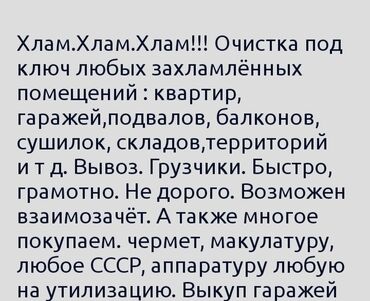 Хлам.Хлам.Хлам!!! Очистка под ключ любых захламлённых помещений : квартир, гаражей,подвалов, балконов, сушилок, складов,территорий и т д. Вывоз. Грузчики. Быстро, грамотно. Не дорого. Возможен взаимозачёт. А также многое покупаем. чермет, макулатуру, любое СССР, аппаратуру любую на утилизацию. Выкуп гаражей